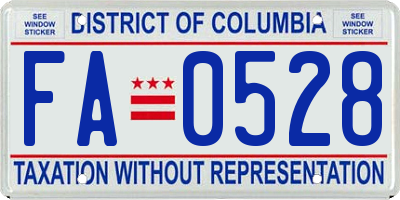 SEE WINDOW STICKER

DISTRICT OF COLUMBIA

SEE WINDOW STICKER

FA 0528

TAXATION WITHOUT REPRESENTATION